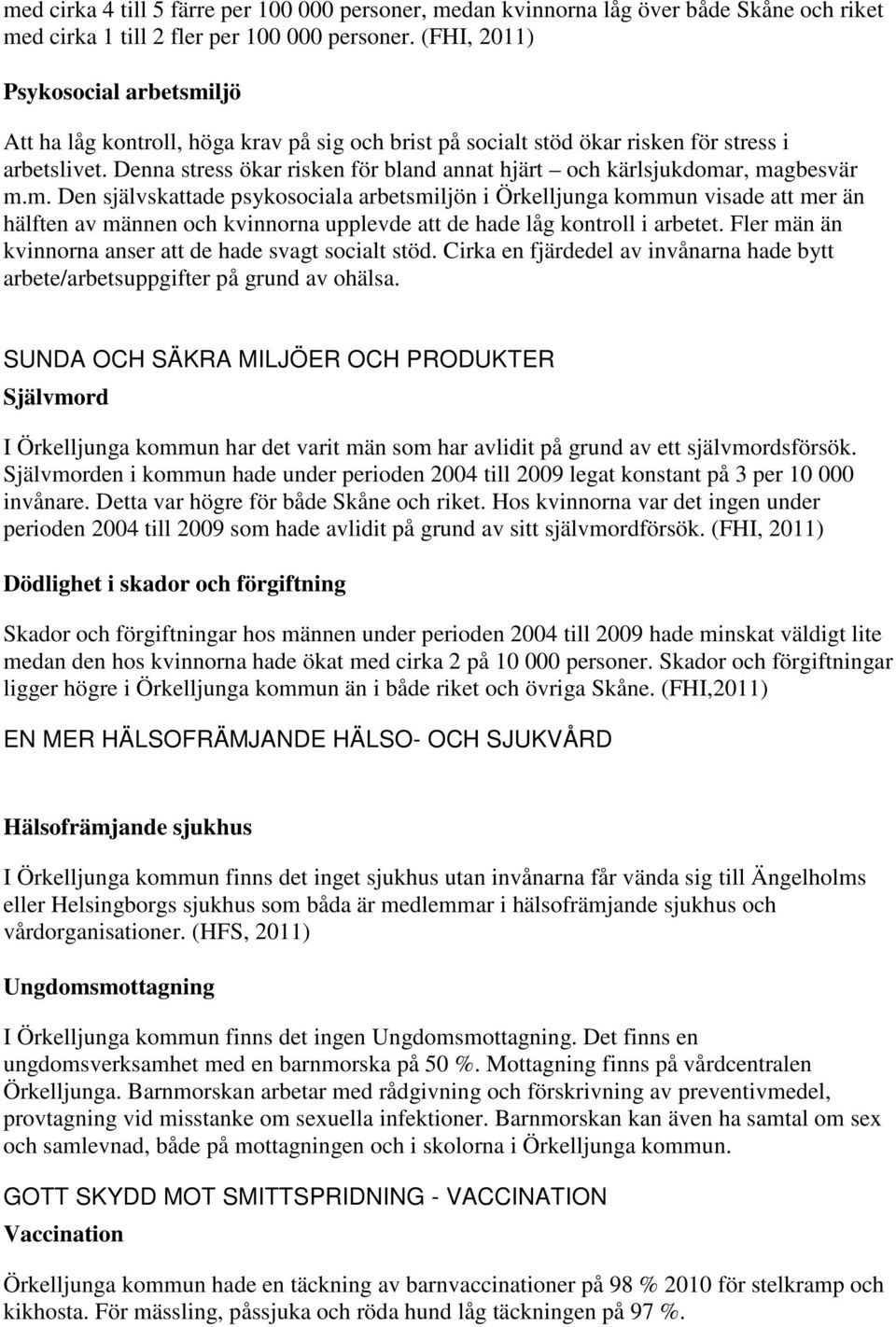 med cirka 4 till 5 färre per 100 000 personer, medan kvinnorna låg över både Skåne och riket med cirka 1 till 2 fler per 100 000 personer. (FHI, 2011)

Psykosocial arbetsmiljö

Att ha låg kontroll, höga krav på sig och brist på socialt stöd ökar risken för stress i arbetslivet. Denna stress ökar risken för bland annat hjärt – och kärlsjukdomar, magbesvär m.m. Den självskattade psykosociala arbetsmiljön i Örkelljunga kommun visade att mer än hälften av männen och kvinnorna upplevde att de hade låg kontroll i arbetet. Fler män än kvinnorna anser att de hade svagt socialt stöd. Cirka en fjärdedel av invånarna hade bytt arbete/arbetsuppgifter på grund av ohälsa.

SUNDA OCH SÄKRA MILJÖER OCH PRODUKTER

Självmord

I Örkelljunga kommun har det varit män som har avlidit på grund av ett självmordsförsök. Självmorden i kommun hade under perioden 2004 till 2009 legat konstant på 3 per 10 000 invånare. Detta var högre för både Skåne och riket. Hos kvinnorna var det ingen under perioden 2004 till 2009 som hade avlidit på grund av sitt självmordförsök. (FHI, 2011)

Dödlighet i skador och förgiftning

Skador och förgiftningar hos männen under perioden 2004 till 2009 hade minskat väldigt lite medan den hos kvinnorna hade ökat med cirka 2 på 10 000 personer. Skador och förgiftningar ligger högre i Örkelljunga kommun än i både riket och övriga Skåne. (FHI,2011)

EN MER HÄLSOFRÄMJANDE HÄLSO- OCH SJUKVÅRD

Hälsofrämjande sjukhus

I Örkelljunga kommun finns det inget sjukhus utan invånarna får vända sig till Ängelholms eller Helsingborgs sjukhus som båda är medlemmar i hälsofrämjande sjukhus och vårdorganisationer. (HFS, 2011)

Ungdomsmottagning

I Örkelljunga kommun finns det ingen Ungdomsmottagning. Det finns en ungdomsverksamhet med en barnmorska på 50 %. Mottagning finns på vårdcentralen Örkelljunga. Barnmorskan arbetar med rådgivning och förskrivning av preventivmedel, provtagning vid misstanke om sexuella infektioner. Barnmorskan kan även ha samtal om sex och samlevnad, både på mottagningen och i skolorna i Örkelljunga kommun.

GOTT SKYDD MOT SMITTSPRIDNING - VACCINATION

Vaccination

Örkelljunga kommun hade en täckning av barnvaccinationer på 98 % 2010 för stelkramp och kikhosta. För mässling, påssjuka och röda hund låg täckningen på 97 %.